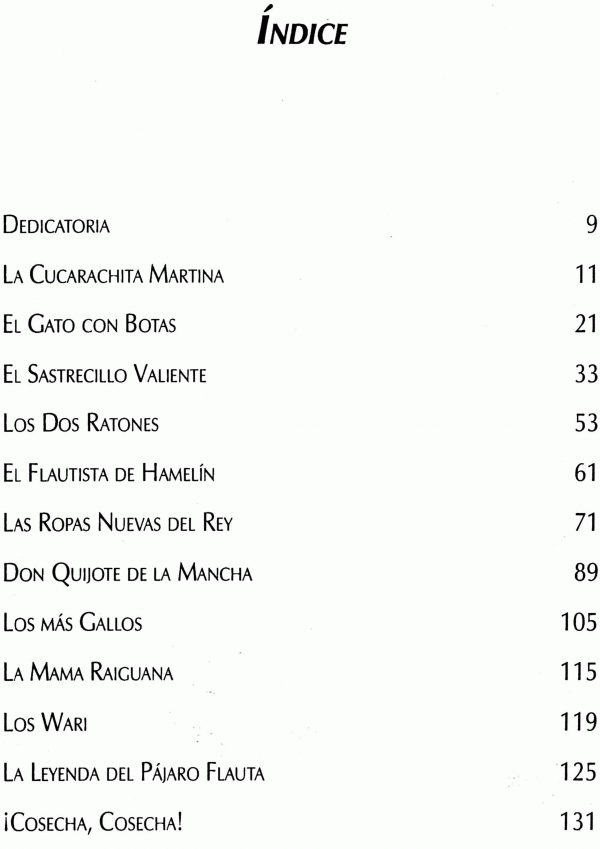 ÍNDICE

DEDICATORIA 9

LA CUCARACHITA MARTINA 11

EL GATO CON BOTAS 21

EL SASTRECILLO VALIENTE 33

LOS DOS RATONES 53

EL FLAUTISTA DE HAMELÍN 61

LAS ROPAS NUEVAS DEL REY 71

DON QUIJOTE DE LA MANCHA 89

LOS MÁS GALLOS 105

LA MAMA RAIGUANA 115

LOS WARI 119

LA LEYENDA DEL PÁJARO FLAUTA 125

¡COSECHA, COSECHA! 131